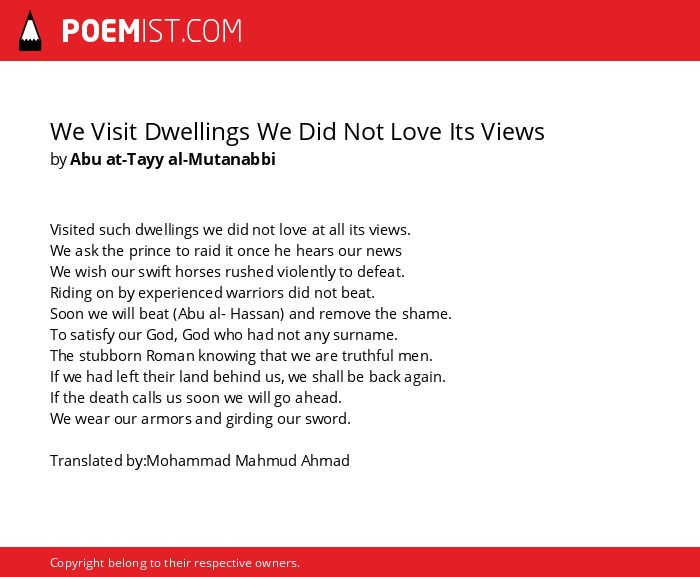 POEMIST.COM

We Visit Dwellings We Did Not Love Its Views
by Abu at-Tayy al-Mutanabbi

Visited such dwellings we did not love at all its views.
We ask the prince to raid it once he hears our news
We wish our swift horses rushed violently to defeat.
Riding on by experienced warriors did not beat.
Soon we will beat (Abu al- Hassan) and remove the shame.
To satisfy our God, God who had not any surname.
The stubborn Roman knowing that we are truthful men.
If we had left their land behind us, we shall be back again.
If the death calls us soon we will go ahead.
We wear our armors and girding our sword.

Translated by:Mohammad Mahmud Ahmad

Copyright belong to their respective owners.